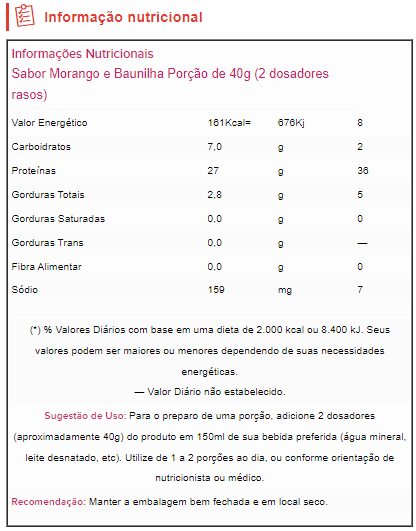 Informação nutricional

Informações Nutricionais
Sabor Morango e Baunilha Porção de 40g (2 dosadores rasos)

| | | | |
|---|---|---|---|
| Valor Energético | 161Kcal= | 676Kj | 8 |
| Carboidratos | 7,0 | g | 2 |
| Proteínas | 27 | g | 36 |
| Gorduras Totais | 2,8 | g | 5 |
| Gorduras Saturadas | 0,0 | g | 0 |
| Gorduras Trans | 0,0 | g | — |
| Fibra Alimentar | 0,0 | g | 0 |
| Sódio | 159 | mg | 7 |

(*) % Valores Diários com base em uma dieta de 2.000 kcal ou 8.400 kJ. Seus valores podem ser maiores ou menores dependendo de suas necessidades energéticas.
— Valor Diário não estabelecido.

Sugestão de Uso: Para o preparo de uma porção, adicione 2 dosadores (aproximadamente 40g) do produto em 150ml de sua bebida preferida (água mineral, leite desnatado, etc). Utilize de 1 a 2 porções ao dia, ou conforme orientação de nutricionista ou médico.

Recomendação: Manter a embalagem bem fechada e em local seco.